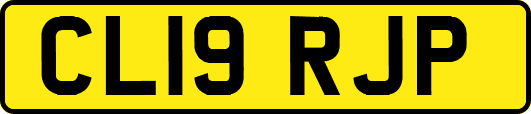 CL19 RJP